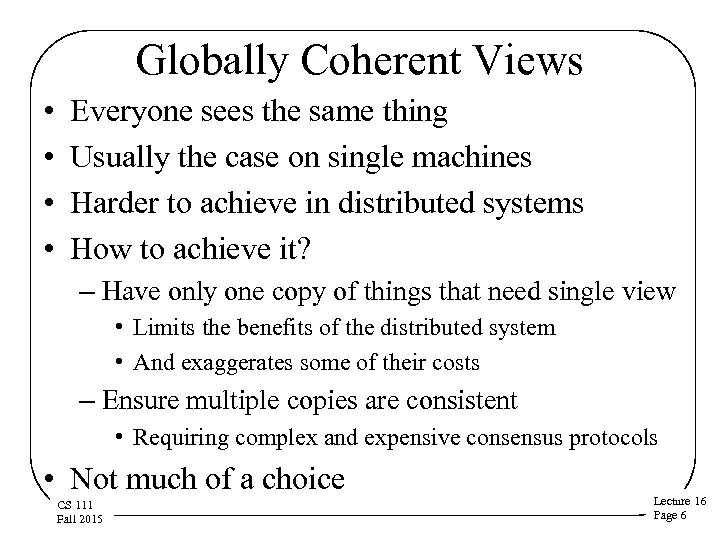 Globally Coherent Views

• Everyone sees the same thing
• Usually the case on single machines
• Harder to achieve in distributed systems
• How to achieve it?
  – Have only one copy of things that need single view
    • Limits the benefits of the distributed system
    • And exaggerates some of their costs
  – Ensure multiple copies are consistent
    • Requiring complex and expensive consensus protocols
• Not much of a choice

CS 111
Fall 2015

Lecture 16
Page 6